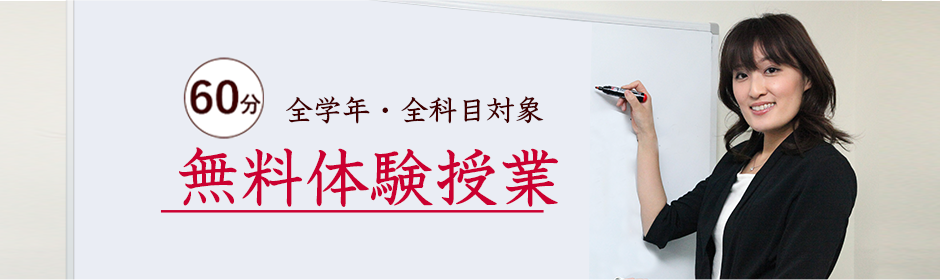 60分 全学年・全科目対象

無料体験授業